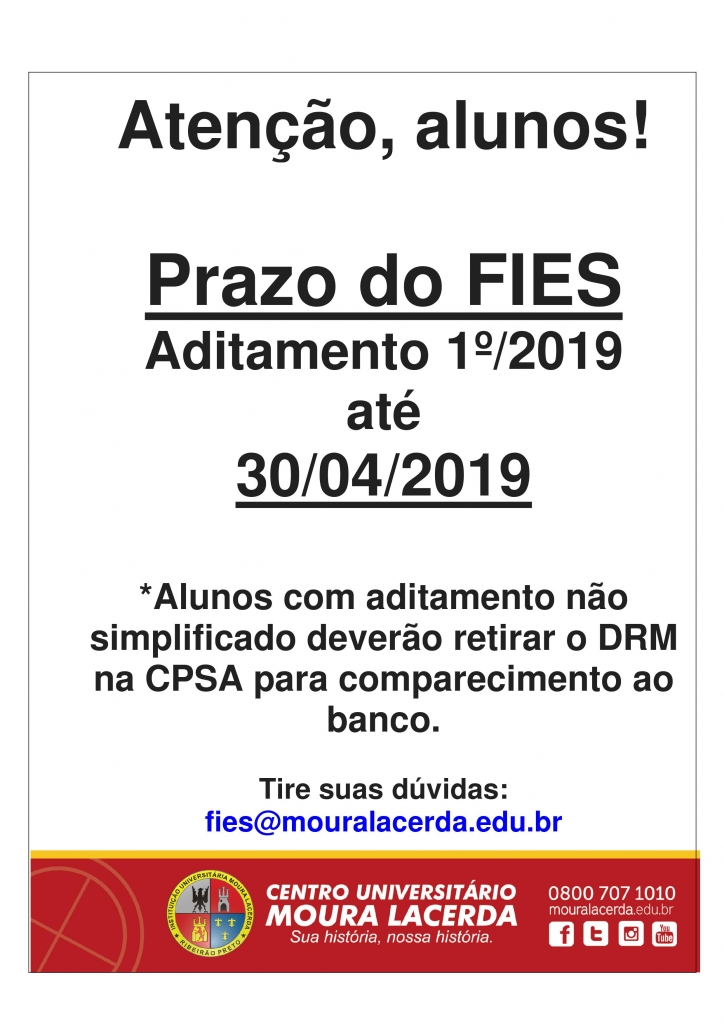 Atenção, alunos!

Prazo do FIES
Aditamento 1º/2019
até
30/04/2019

*Alunos com aditamento não simplificado deverão retirar o DRM na CPSA para comparecimento ao banco.

Tire suas dúvidas:
fies@mouralacerda.edu.br

INSTITUIÇÃO UNIVERSITÁRIA MOURA LACERDA
RIBEIRÃO PRETO

CENTRO UNIVERSITÁRIO
MOURA LACERDA
Sua história, nossa história.

0800 707 1010
mouralacerda.edu.br

You Tube